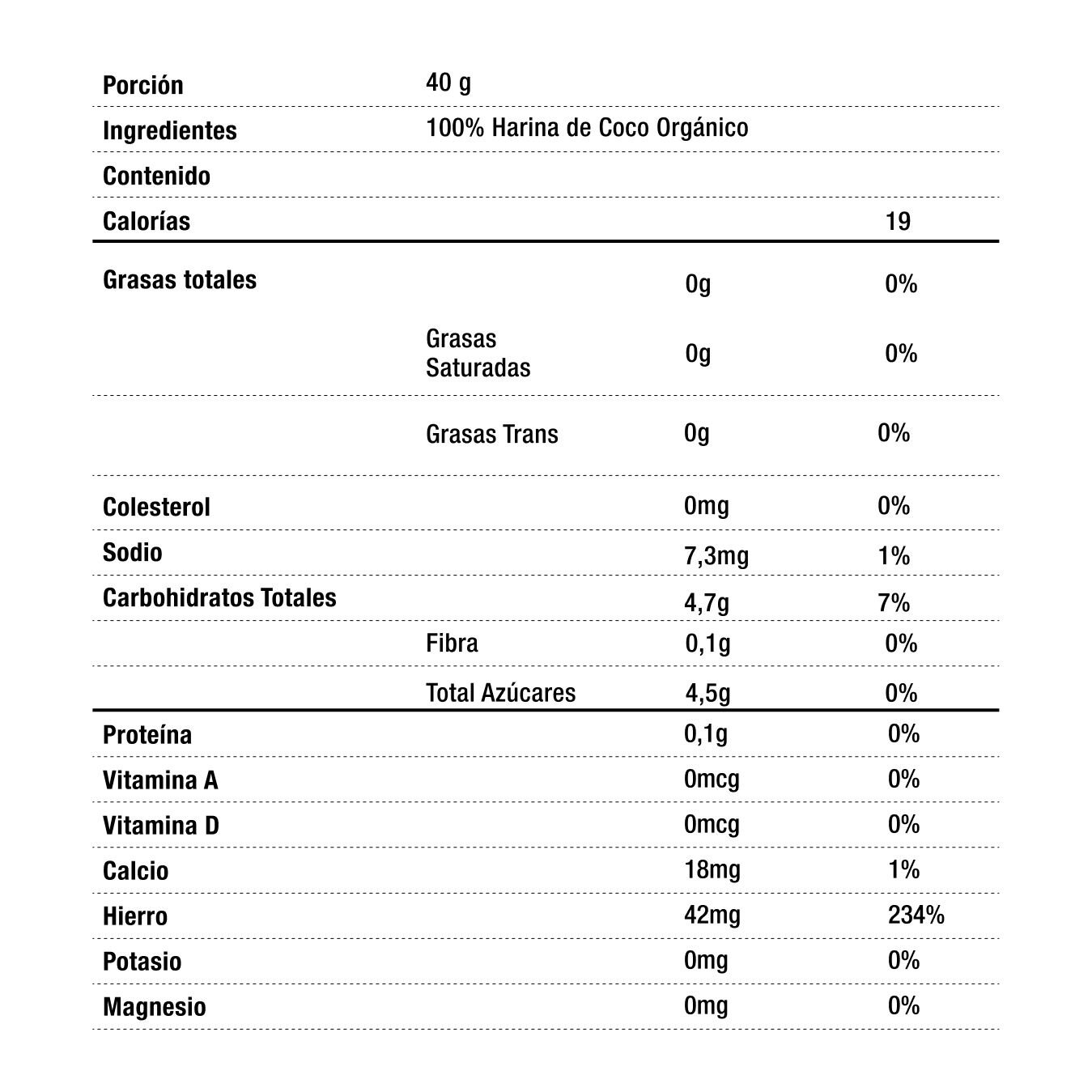 | | | | |
|---|---|---|---|
| Porción | 40 g | | |
| Ingredientes | 100% Harina de Coco Orgánico | | |
| Contenido | | | |
| Calorías | | | 19 |
| Grasas totales | | 0g | 0% |
| | Grasas Saturadas | 0g | 0% |
| | Grasas Trans | 0g | 0% |
| Colesterol | | 0mg | 0% |
| Sodio | | 7,3mg | 1% |
| Carbohidratos Totales | | 4,7g | 7% |
| | Fibra | 0,1g | 0% |
| | Total Azúcares | 4,5g | 0% |
| Proteína | | 0,1g | 0% |
| Vitamina A | | 0mcg | 0% |
| Vitamina D | | 0mcg | 0% |
| Calcio | | 18mg | 1% |
| Hierro | | 42mg | 234% |
| Potasio | | 0mg | 0% |
| Magnesio | | 0mg | 0% |